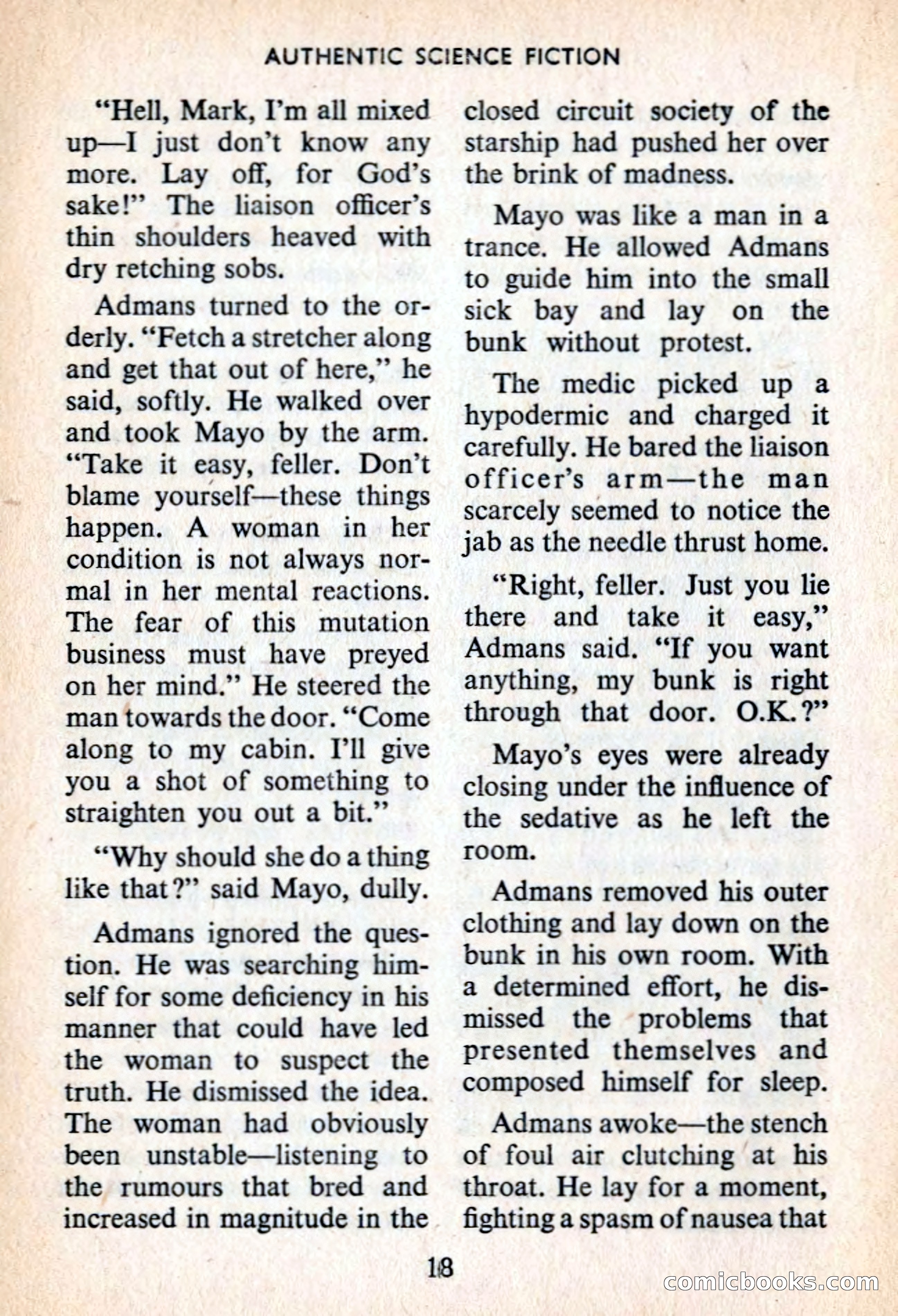 AUTHENTIC SCIENCE FICTION

"Hell, Mark, I'm all mixed up—I just don't know any more. Lay off, for God's sake!" The liaison officer's thin shoulders heaved with dry retching sobs.

Admans turned to the orderly. "Fetch a stretcher along and get that out of here," he said, softly. He walked over and took Mayo by the arm. "Take it easy, feller. Don't blame yourself—these things happen. A woman in her condition is not always normal in her mental reactions. The fear of this mutation business must have preyed on her mind." He steered the man towards the door. "Come along to my cabin. I'll give you a shot of something to straighten you out a bit."

"Why should she do a thing like that?" said Mayo, dully.

Admans ignored the question. He was searching himself for some deficiency in his manner that could have led the woman to suspect the truth. He dismissed the idea. The woman had obviously been unstable—listening to the rumours that bred and increased in magnitude in the closed circuit society of the starship had pushed her over the brink of madness.

Mayo was like a man in a trance. He allowed Admans to guide him into the small sick bay and lay on the bunk without protest.

The medic picked up a hypodermic and charged it carefully. He bared the liaison officer's arm—the man scarcely seemed to notice the jab as the needle thrust home.

"Right, feller. Just you lie there and take it easy," Admans said. "If you want anything, my bunk is right through that door. O.K.?"

Mayo's eyes were already closing under the influence of the sedative as he left the room.

Admans removed his outer clothing and lay down on the bunk in his own room. With a determined effort, he dismissed the problems that presented themselves and composed himself for sleep.

Admans awoke—the stench of foul air clutching at his throat. He lay for a moment, fighting a spasm of nausea that

18

comicbooks.com